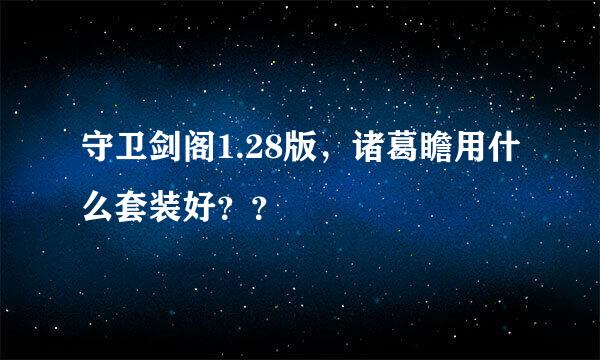 守卫剑阁1.28版，诸葛瞻用什么套装好？？